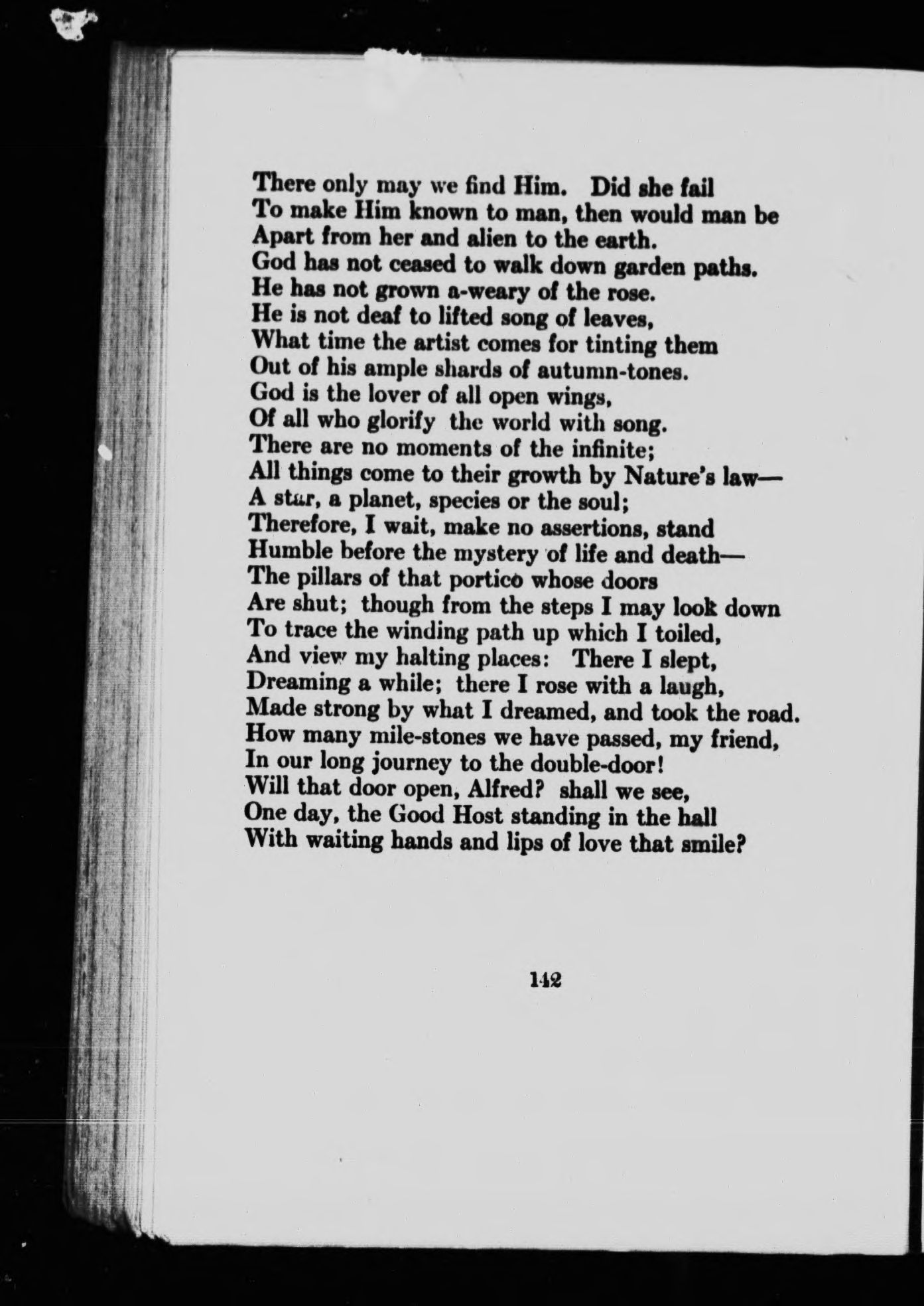 There only may we find Him. Did she fail
To make Him known to man, then would man be
Apart from her and alien to the earth.
God has not ceased to walk down garden paths.
He has not grown a-weary of the rose.
He is not deaf to lifted song of leaves,
What time the artist comes for tinting them
Out of his ample shards of autumn-tones.
God is the lover of all open wings,
Of all who glorify the world with song.
There are no moments of the infinite;
All things come to their growth by Nature's law—
A star, a planet, species or the soul;
Therefore, I wait, make no assertions, stand
Humble before the mystery of life and death—
The pillars of that portico whose doors
Are shut; though from the steps I may look down
To trace the winding path up which I toiled,
And view my halting places: There I slept,
Dreaming a while; there I rose with a laugh,
Made strong by what I dreamed, and took the road.
How many mile-stones we have passed, my friend,
In our long journey to the double-door!
Will that door open, Alfred? shall we see,
One day, the Good Host standing in the hall
With waiting hands and lips of love that smile?

142